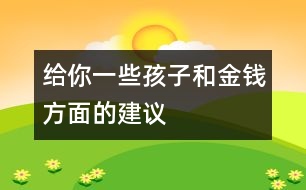 给你一些孩子和金钱方面的建议